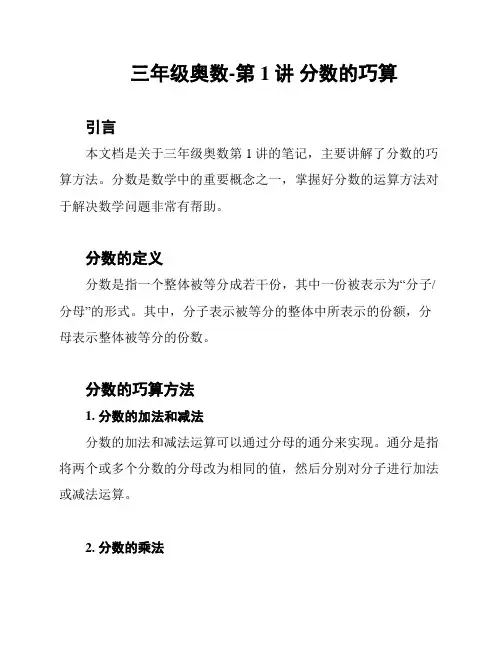 三年级奥数-第 1 讲 分数的巧算

引言

本文档是关于三年级奥数第 1 讲的笔记，主要讲解了分数的巧算方法。分数是数学中的重要概念之一，掌握好分数的运算方法对于解决数学问题非常有帮助。

分数的定义

分数是指一个整体被等分成若干份，其中一份被表示为“分子/分母”的形式。其中，分子表示被等分的整体中所表示的份额，分母表示整体被等分的份数。

分数的巧算方法

1. 分数的加法和减法

分数的加法和减法运算可以通过分母的通分来实现。通分是指将两个或多个分数的分母改为相同的值，然后分别对分子进行加法或减法运算。

2. 分数的乘法